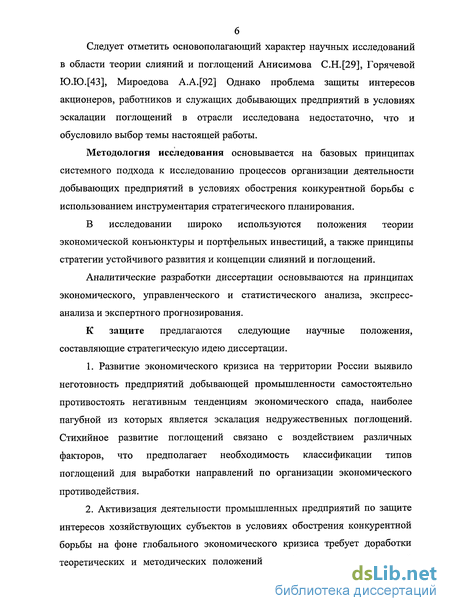 6

Следует отметить основополагающий характер научных исследований в области теории слияний и поглощений Анисимова С.Н.[29], Горячевой Ю.Ю.[43], Мироедова А.А.[92] Однако проблема защиты интересов акционеров, работников и служащих добывающих предприятий в условиях эскалации поглощений в отрасли исследована недостаточно, что и обусловило выбор темы настоящей работы.

Методология исследования основывается на базовых принципах системного подхода к исследованию процессов организации деятельности добывающих предприятий в условиях обострения конкурентной борьбы с использованием инструментария стратегического планирования.

В исследовании широко используются положения теории экономической конъюнктуры и портфельных инвестиций, а также принципы стратегии устойчивого развития и концепции слияний и поглощений.

Аналитические разработки диссертации основываются на принципах экономического, управленческого и статистического анализа, экспресс-анализа и экспертного прогнозирования.

К защите предлагаются следующие научные положения, составляющие стратегическую идею диссертации.

1. Развитие экономического кризиса на территории России выявило неготовность предприятий добывающей промышленности самостоятельно противостоять негативным тенденциям экономического спада, наиболее пагубной из которых является эскалация недружественных поглощений. Стихийное развитие поглощений связано с воздействием различных факторов, что предполагает необходимость классификации типов поглощений для выработки направлений по организации экономического противодействия.

2. Активизация деятельности промышленных предприятий по защите интересов хозяйствующих субъектов в условиях обострения конкурентной борьбы на фоне глобального экономического кризиса требует доработки теоретических и методических положений

dsLib.net
библиотека диссертаций